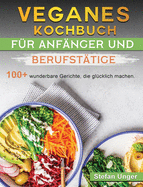 VEGANES KOCHBUCH

FÜR ANFÄNGER UND

BERUFSTÄTIGE

100+ wunderbare Gerichte, die glücklich machen.

Stefan Unger